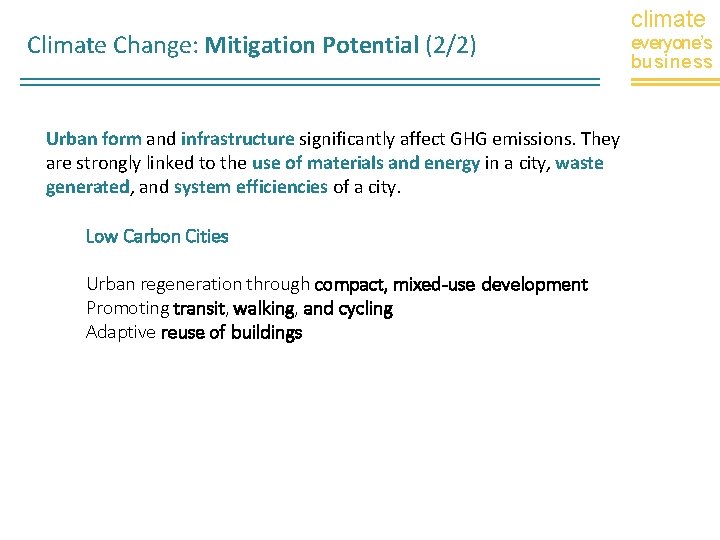 Climate Change: Mitigation Potential (2/2)

climate
everyone's
business

Urban form and infrastructure significantly affect GHG emissions. They are strongly linked to the use of materials and energy in a city, waste generated, and system efficiencies of a city.

Low Carbon Cities

Urban regeneration through compact, mixed-use development
Promoting transit, walking, and cycling
Adaptive reuse of buildings